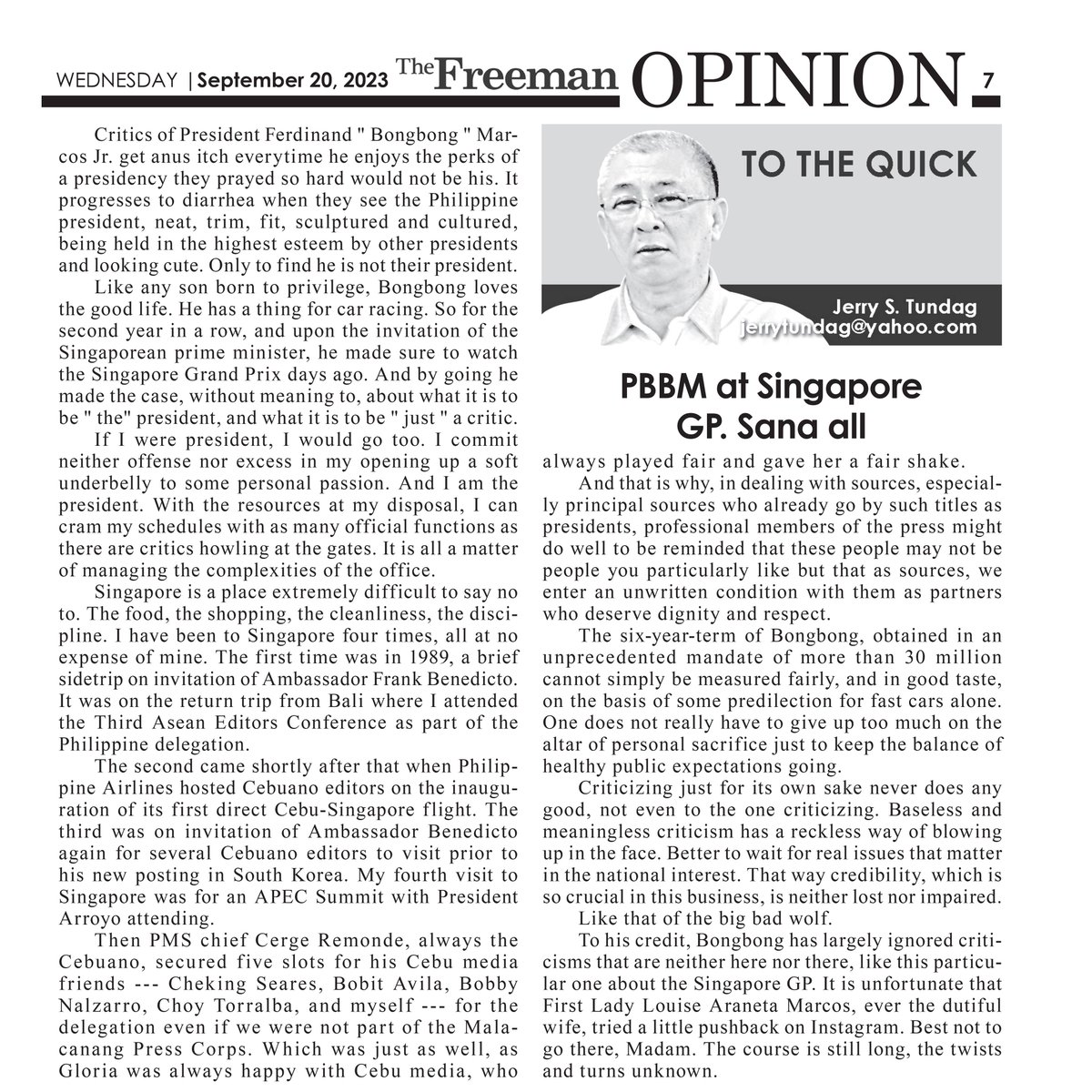 WEDNESDAY | September 20, 2023 The Freeman OPINION 7

TO THE QUICK

Jerry S. Tundag
jerrytundag@yahoo.com

PBBM at Singapore GP. Sana all

Critics of President Ferdinand " Bongbong " Marcos Jr. get anus itch everytime he enjoys the perks of a presidency they prayed so hard would not be his. It progresses to diarrhea when they see the Philippine president, neat, trim, fit, sculptured and cultured, being held in the highest esteem by other presidents and looking cute. Only to find he is not their president.

Like any son born to privilege, Bongbong loves the good life. He has a thing for car racing. So for the second year in a row, and upon the invitation of the Singaporean prime minister, he made sure to watch the Singapore Grand Prix days ago. And by going he made the case, without meaning to, about what it is to be " the" president, and what it is to be " just " a critic.

If I were president, I would go too. I commit neither offense nor excess in my opening up a soft underbelly to some personal passion. And I am the president. With the resources at my disposal, I can cram my schedules with as many official functions as there are critics howling at the gates. It is all a matter of managing the complexities of the office.

Singapore is a place extremely difficult to say no to. The food, the shopping, the cleanliness, the discipline. I have been to Singapore four times, all at no expense of mine. The first time was in 1989, a brief sidetrip on invitation of Ambassador Frank Benedicto. It was on the return trip from Bali where I attended the Third Asean Editors Conference as part of the Philippine delegation.

The second came shortly after that when Philippine Airlines hosted Cebuano editors on the inauguration of its first direct Cebu-Singapore flight. The third was on invitation of Ambassador Benedicto again for several Cebuano editors to visit prior to his new posting in South Korea. My fourth visit to Singapore was for an APEC Summit with President Arroyo attending.

Then PMS chief Cerge Remonde, always the Cebuano, secured five slots for his Cebu media friends --- Cheking Seares, Bobit Avila, Bobby Nalzarro, Choy Torralba, and myself --- for the delegation even if we were not part of the Malacanang Press Corps. Which was just as well, as Gloria was always happy with Cebu media, who always played fair and gave her a fair shake.

And that is why, in dealing with sources, especially principal sources who already go by such titles as presidents, professional members of the press might do well to be reminded that these people may not be people you particularly like but that as sources, we enter an unwritten condition with them as partners who deserve dignity and respect.

The six-year-term of Bongbong, obtained in an unprecedented mandate of more than 30 million cannot simply be measured fairly, and in good taste, on the basis of some predilection for fast cars alone. One does not really have to give up too much on the altar of personal sacrifice just to keep the balance of healthy public expectations going.

Criticizing just for its own sake never does any good, not even to the one criticizing. Baseless and meaningless criticism has a reckless way of blowing up in the face. Better to wait for real issues that matter in the national interest. That way credibility, which is so crucial in this business, is neither lost nor impaired.

Like that of the big bad wolf.

To his credit, Bongbong has largely ignored criticisms that are neither here nor there, like this particular one about the Singapore GP. It is unfortunate that First Lady Louise Araneta Marcos, ever the dutiful wife, tried a little pushback on Instagram. Best not to go there, Madam. The course is still long, the twists and turns unknown.